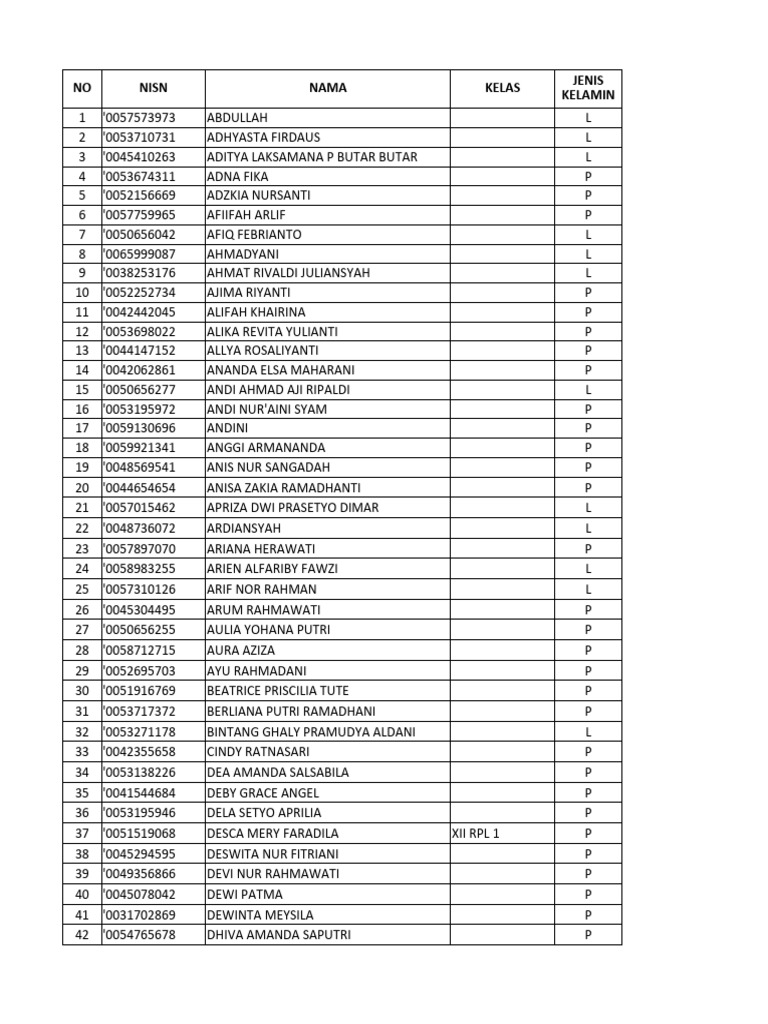 | NO | NISN | NAMA | KELAS | JENIS KELAMIN |
|---|---|---|---|---|
| 1 | '0057573973 | ABDULLAH | | L |
| 2 | '0053710731 | ADHYASTA FIRDAUS | | L |
| 3 | '0045410263 | ADITYA LAKSAMANA P BUTAR BUTAR | | L |
| 4 | '0053674311 | ADNA FIKA | | P |
| 5 | '0052156669 | ADZKIA NURSANTI | | P |
| 6 | '0057759965 | AFIIFAH ARLIF | | P |
| 7 | '0050656042 | AFIQ FEBRIANTO | | L |
| 8 | '0065999087 | AHMADYANI | | L |
| 9 | '0038253176 | AHMAT RIVALDI JULIANSYAH | | L |
| 10 | '0052252734 | AJIMA RIYANTI | | P |
| 11 | '0042442045 | ALIFAH KHAIRINA | | P |
| 12 | '0053698022 | ALIKA REVITA YULIANTI | | P |
| 13 | '0044147152 | ALLYA ROSALIYANTI | | P |
| 14 | '0042062861 | ANANDA ELSA MAHARANI | | P |
| 15 | '0050656277 | ANDI AHMAD AJI RIPALDI | | L |
| 16 | '0053195972 | ANDI NUR'AINI SYAM | | P |
| 17 | '0059130696 | ANDINI | | P |
| 18 | '0059921341 | ANGGI ARMANANDA | | P |
| 19 | '0048569541 | ANIS NUR SANGADAH | | P |
| 20 | '0044654654 | ANISA ZAKIA RAMADHANTI | | P |
| 21 | '0057015462 | APRIZA DWI PRASETYO DIMAR | | L |
| 22 | '0048736072 | ARDIANSYAH | | L |
| 23 | '0057897070 | ARIANA HERAWATI | | P |
| 24 | '0058983255 | ARIEN ALFARIBY FAWZI | | L |
| 25 | '0057310126 | ARIF NOR RAHMAN | | L |
| 26 | '0045304495 | ARUM RAHMAWATI | | P |
| 27 | '0050656255 | AULIA YOHANA PUTRI | | P |
| 28 | '0058712715 | AURA AZIZA | | P |
| 29 | '0052695703 | AYU RAHMADANI | | P |
| 30 | '0051916769 | BEATRICE PRISCILIA TUTE | | P |
| 31 | '0053717372 | BERLIANA PUTRI RAMADHANI | | P |
| 32 | '0053271178 | BINTANG GHALY PRAMUDYA ALDANI | | L |
| 33 | '0042355658 | CINDY RATNASARI | | P |
| 34 | '0053138226 | DEA AMANDA SALSABILA | | P |
| 35 | '0041544684 | DEBY GRACE ANGEL | | P |
| 36 | '0053195946 | DELA SETYO APRILIA | | P |
| 37 | '0051519068 | DESCA MERY FARADILA | XII RPL 1 | P |
| 38 | '0045294595 | DESWITA NUR FITRIANI | | P |
| 39 | '0049356866 | DEVI NUR RAHMAWATI | | P |
| 40 | '0045078042 | DEWI PATMA | | P |
| 41 | '0031702869 | DEWINTA MEYSILA | | P |
| 42 | '0054765678 | DHIVA AMANDA SAPUTRI | | P |